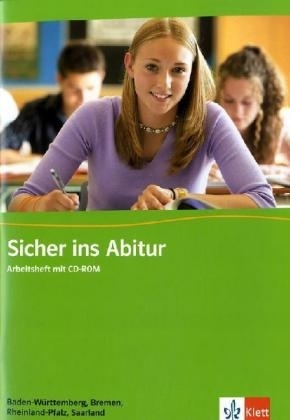 Sicher ins Abitur
Arbeitsheft mit CD-ROM

Baden-Württemberg, Bremen, Rheinland-Pfalz, Saarland

Klett